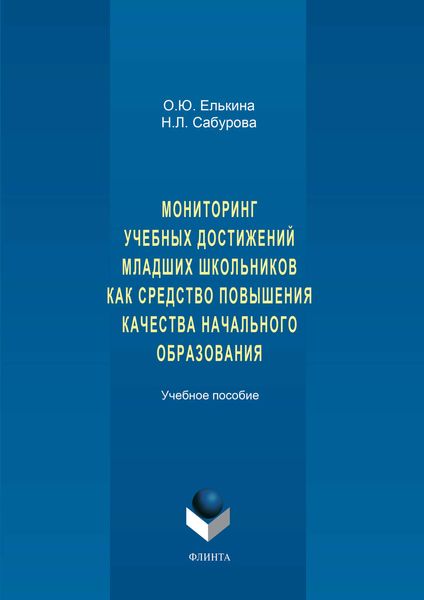 О.Ю. Елькина
Н.Л. Сабурова

МОНИТОРИНГ УЧЕБНЫХ ДОСТИЖЕНИЙ МЛАДШИХ ШКОЛЬНИКОВ КАК СРЕДСТВО ПОВЫШЕНИЯ КАЧЕСТВА НАЧАЛЬНОГО ОБРАЗОВАНИЯ

Учебное пособие

ФЛИНТА